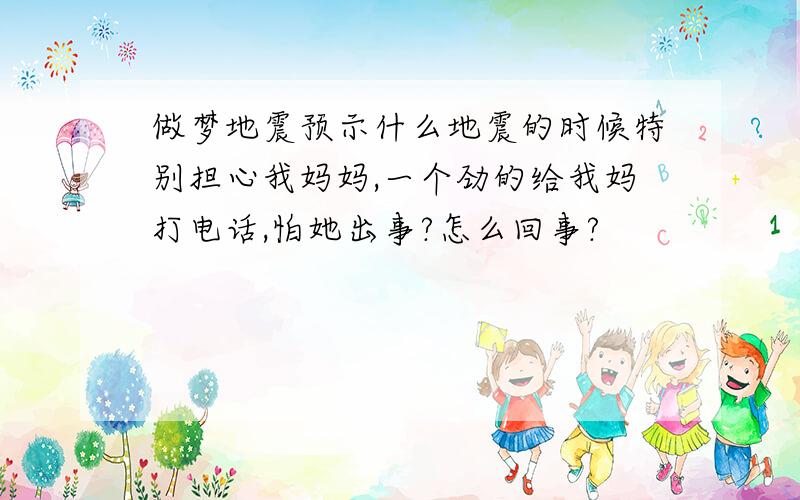 做梦地震预示什么地震的时候特别担心我妈妈,一个劲的给我妈打电话,怕她出事?怎么回事?

1 2 ? B + C 1